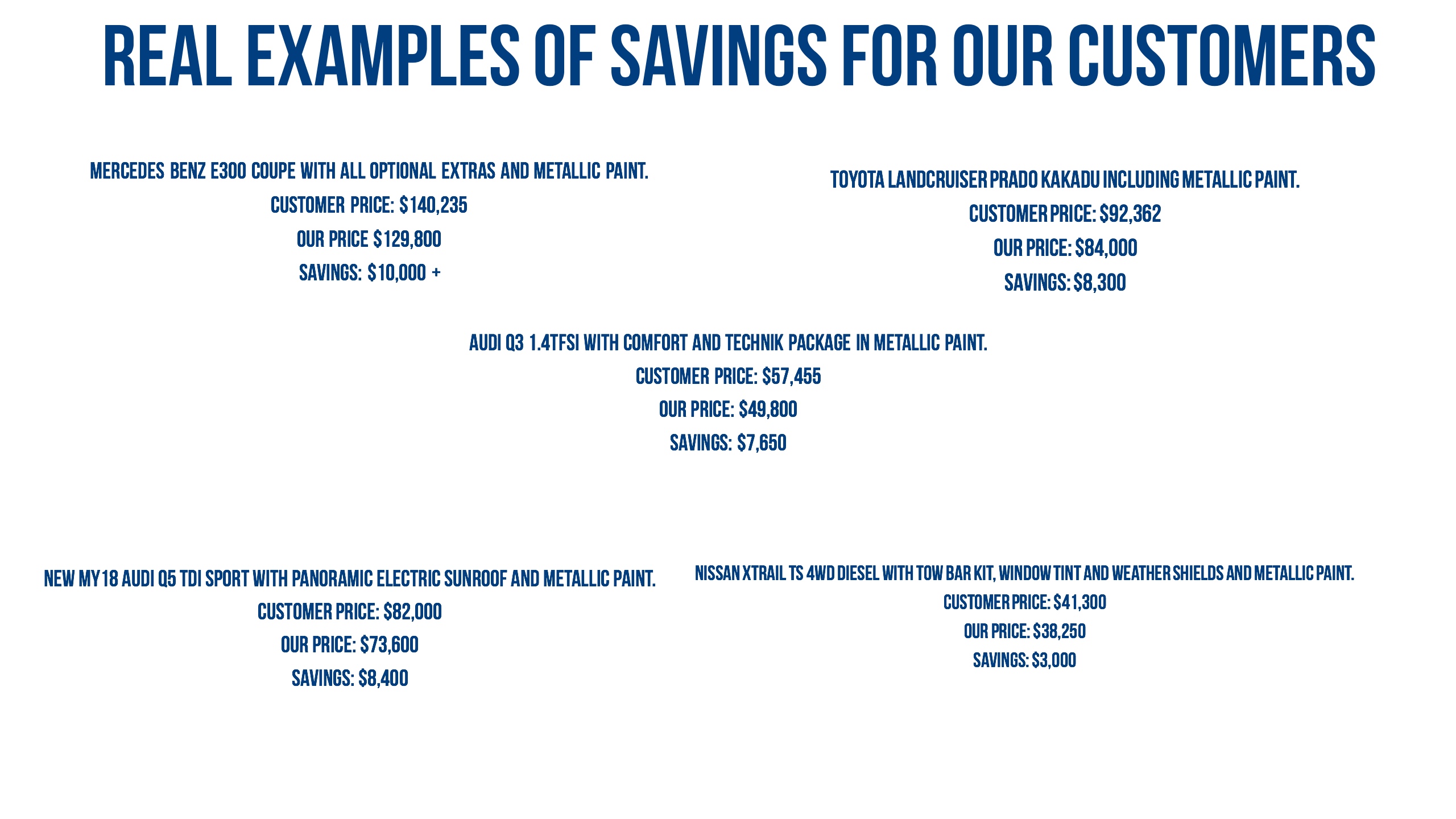 REAL EXAMPLES OF SAVINGS FOR OUR CUSTOMERS

MERCEDES BENZ E300 COUPE WITH ALL OPTIONAL EXTRAS AND METALLIC PAINT.
CUSTOMER PRICE: $140,235
OUR PRICE $129,800
SAVINGS: $10,000 +

TOYOTA LANDCRUISER PRADO KAKADU INCLUDING METALLIC PAINT.
CUSTOMER PRICE: $92,362
OUR PRICE: $84,000
SAVINGS: $8,300

AUDI Q3 1.4TFSI WITH COMFORT AND TECHNIK PACKAGE IN METALLIC PAINT.
CUSTOMER PRICE: $57,455
OUR PRICE: $49,800
SAVINGS: $7,650

NEW MY18 AUDI Q5 TDI SPORT WITH PANORAMIC ELECTRIC SUNROOF AND METALLIC PAINT.
CUSTOMER PRICE: $82,000
OUR PRICE: $73,600
SAVINGS: $8,400

NISSAN XTRAIL TS 4WD DIESEL WITH TOW BAR KIT, WINDOW TINT AND WEATHER SHIELDS AND METALLIC PAINT.
CUSTOMER PRICE: $41,300
OUR PRICE: $38,250
SAVINGS: $3,000